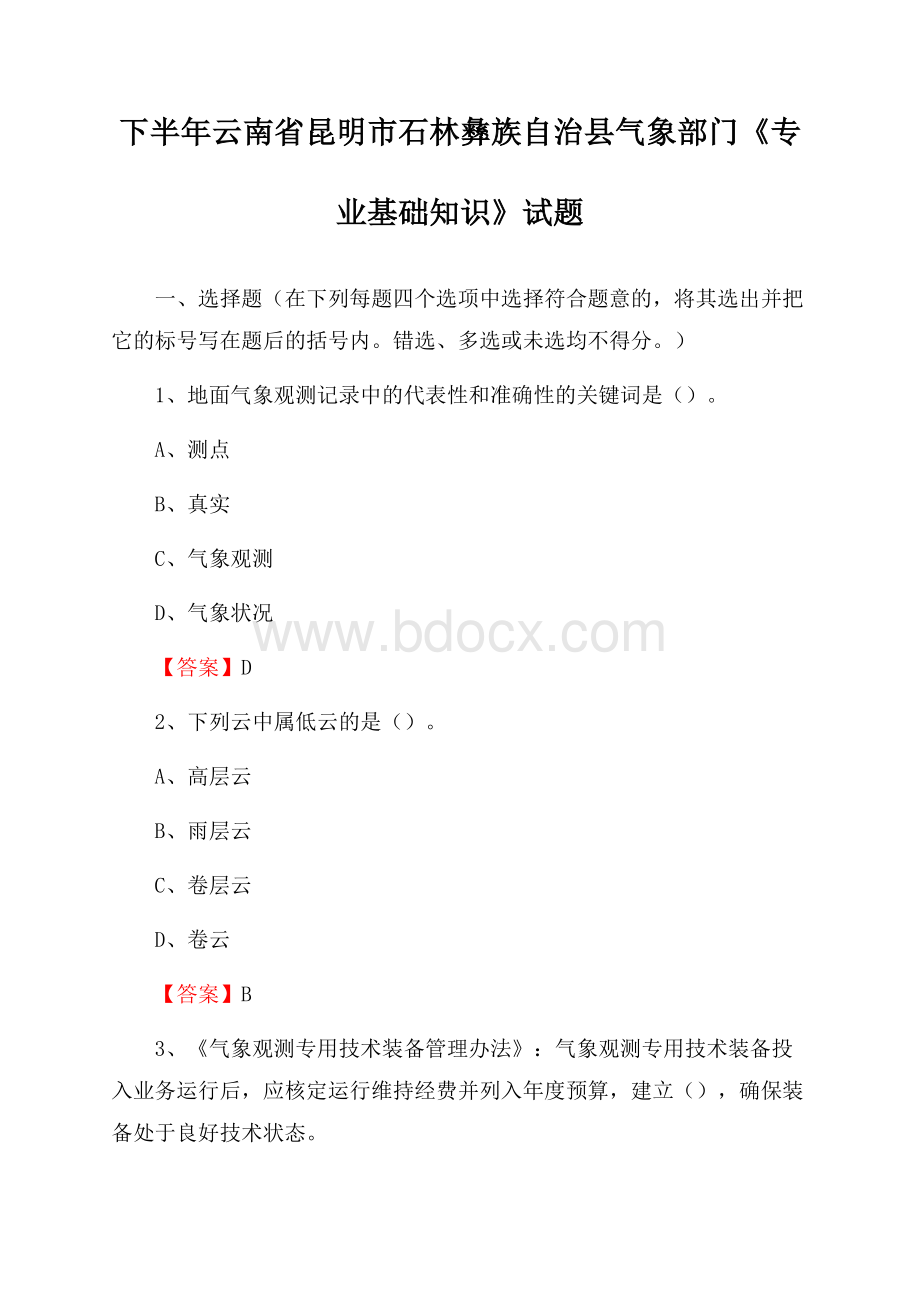 下半年云南省昆明市石林彝族自治县气象部门《专业基础知识》试题

一、选择题（在下列每题四个选项中选择符合题意的，将其选出并把它的标号写在题后的括号内。错选、多选或未选均不得分。）

1、地面气象观测记录中的代表性和准确性的关键词是（）。

A、测点

B、真实

C、气象观测

D、气象状况

www.bdocx.com

【答案】D

2、下列云中属低云的是（）。

A、高层云

B、雨层云

C、卷层云

D、卷云

【答案】B

3、《气象观测专用技术装备管理办法》：气象观测专用技术装备投入业务运行后，应核定运行维持经费并列入年度预算，建立（），确保装备处于良好技术状态。